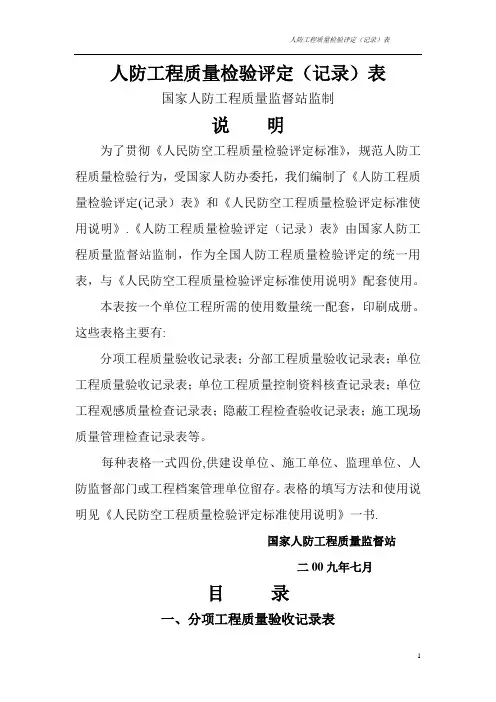 人防工程质量检验评定（记录）表

人防工程质量检验评定（记录）表

国家人防工程质量监督站监制

说　明

为了贯彻《人民防空工程质量检验评定标准》，规范人防工程质量检验行为，受国家人防办委托，我们编制了《人防工程质量检验评定(记录）表》和《人民防空工程质量检验评定标准使用说明》.《人防工程质量检验评定（记录）表》由国家人防工程质量监督站监制，作为全国人防工程质量检验评定的统一用表，与《人民防空工程质量检验评定标准使用说明》配套使用。

本表按一个单位工程所需的使用数量统一配套，印刷成册。这些表格主要有:

分项工程质量验收记录表；分部工程质量验收记录表；单位工程质量验收记录表；单位工程质量控制资料核查记录表；单位工程观感质量检查记录表；隐蔽工程检查验收记录表；施工现场质量管理检查记录表等。

每种表格一式四份,供建设单位、施工单位、监理单位、人防监督部门或工程档案管理单位留存。表格的填写方法和使用说明见《人民防空工程质量检验评定标准使用说明》一书.

国家人防工程质量监督站

二 00 九年七月

目　录

一、分项工程质量验收记录表

1